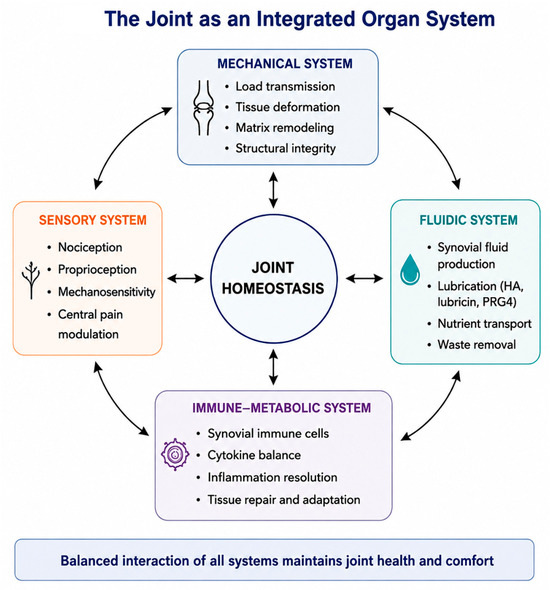 The Joint as an Integrated Organ System

MECHANICAL SYSTEM
• Load transmission
• Tissue deformation
• Matrix remodeling
• Structural integrity

SENSORY SYSTEM
• Nociception
• Proprioception
• Mechanosensitivity
• Central pain modulation

JOINT HOMEOSTASIS

FLUIDIC SYSTEM
• Synovial fluid production
• Lubrication (HA, lubricin, PRG4)
• Nutrient transport
• Waste removal

IMMUNE–METABOLIC SYSTEM
• Synovial immune cells
• Cytokine balance
• Inflammation resolution
• Tissue repair and adaptation

Balanced interaction of all systems maintains joint health and comfort